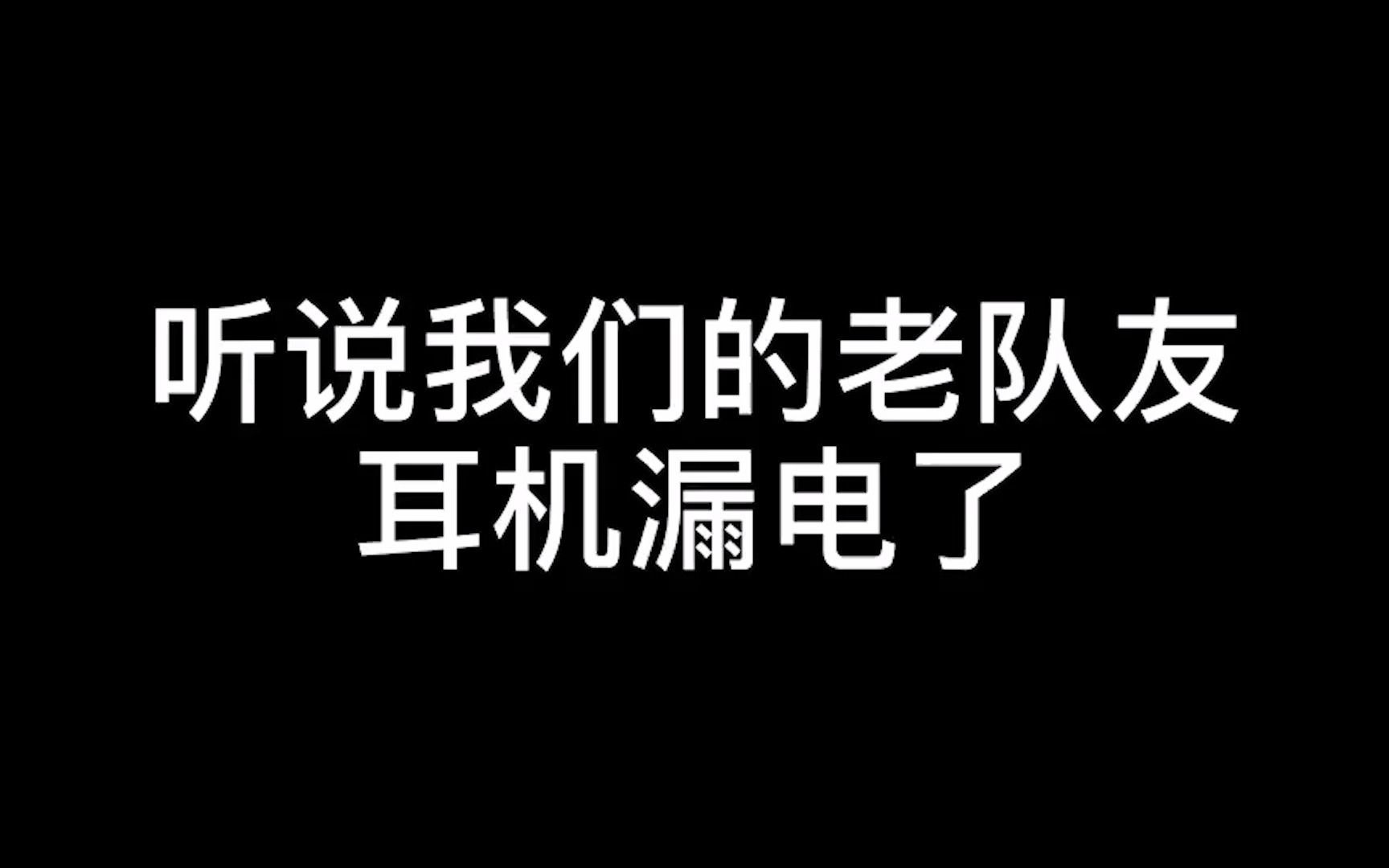 听说我们的老队友
耳机漏电了